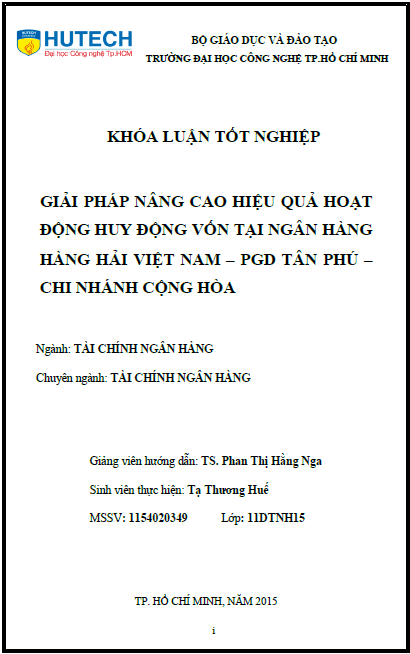 HUTECH
Đại học Công nghệ Tp.HCM

BỘ GIÁO DỤC VÀ ĐÀO TẠO
TRƯỜNG ĐẠI HỌC CÔNG NGHỆ TP.HỒ CHÍ MINH

KHÓA LUẬN TỐT NGHIỆP

GIẢI PHÁP NÂNG CAO HIỆU QUẢ HOẠT ĐỘNG HUY ĐỘNG VỐN TẠI NGÂN HÀNG HÀNG HẢI VIỆT NAM – PGD TÂN PHÚ – CHI NHÁNH CỘNG HÒA

Ngành: TÀI CHÍNH NGÂN HÀNG

Chuyên ngành: TÀI CHÍNH NGÂN HÀNG

Giảng viên hướng dẫn: TS. Phan Thị Hằng Nga

Sinh viên thực hiện: Tạ Thương Huế

MSSV: 1154020349 Lớp: 11DTNH15

TP. HỒ CHÍ MINH, NĂM 2015

i